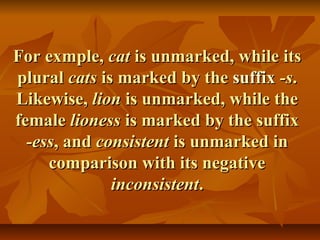 For exmple, cat is unmarked, while its plural cats is marked by the suffix -s. Likewise, lion is unmarked, while the female lioness is marked by the suffix -ess, and consistent is unmarked in comparison with its negative inconsistent.